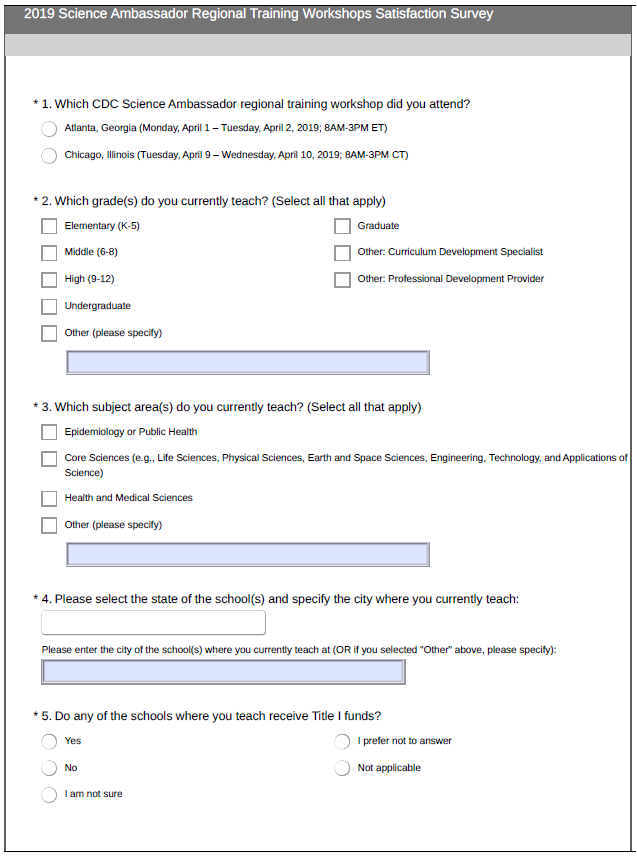 2019 Science Ambassador Regional Training Workshops Satisfaction Survey

* 1. Which CDC Science Ambassador regional training workshop did you attend?

Atlanta, Georgia (Monday, April 1 – Tuesday, April 2, 2019; 8AM-3PM ET)

Chicago, Illinois (Tuesday, April 9 – Wednesday, April 10, 2019; 8AM-3PM CT)

* 2. Which grade(s) do you currently teach? (Select all that apply)

Elementary (K-5)

Middle (6-8)

High (9-12)

Undergraduate

Other (please specify)

Graduate

Other: Curriculum Development Specialist

Other: Professional Development Provider

* 3. Which subject area(s) do you currently teach? (Select all that apply)

Epidemiology or Public Health

Core Sciences (e.g., Life Sciences, Physical Sciences, Earth and Space Sciences, Engineering, Technology, and Applications of Science)

Health and Medical Sciences

Other (please specify)

* 4. Please select the state of the school(s) and specify the city where you currently teach:

Please enter the city of the school(s) where you currently teach at (OR if you selected "Other" above, please specify):

* 5. Do any of the schools where you teach receive Title I funds?

Yes

No

I am not sure

I prefer not to answer

Not applicable